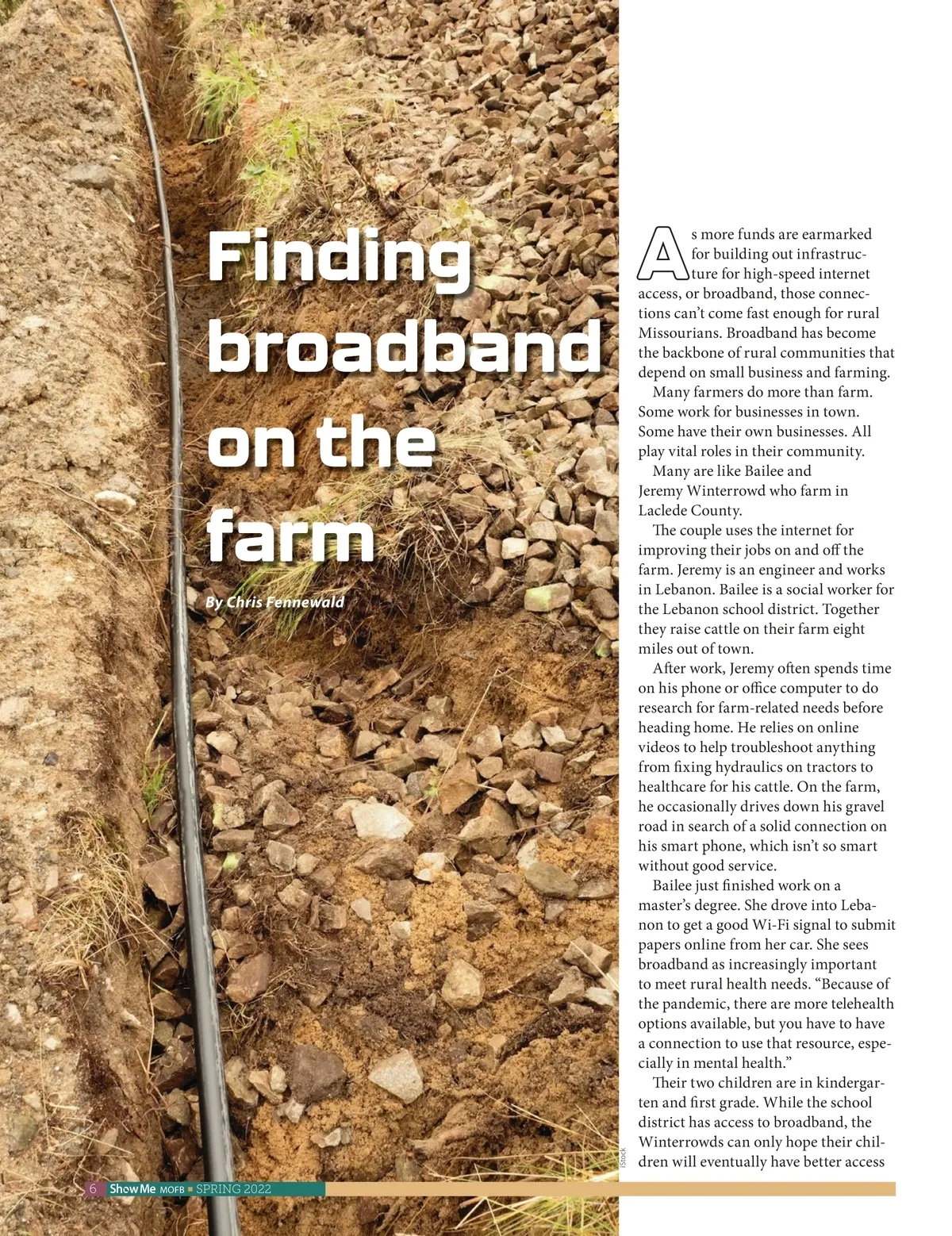 Finding broadband on the farm

By Chris Fennewald

As more funds are earmarked for building out infrastructure for high-speed internet access, or broadband, those connections can't come fast enough for rural Missourians. Broadband has become the backbone of rural communities that depend on small business and farming.

Many farmers do more than farm. Some work for businesses in town. Some have their own businesses. All play vital roles in their community.

Many are like Bailee and Jeremy Winterrowd who farm in Laclede County.

The couple uses the internet for improving their jobs on and off the farm. Jeremy is an engineer and works in Lebanon. Bailee is a social worker for the Lebanon school district. Together they raise cattle on their farm eight miles out of town.

After work, Jeremy often spends time on his phone or office computer to do research for farm-related needs before heading home. He relies on online videos to help troubleshoot anything from fixing hydraulics on tractors to healthcare for his cattle. On the farm, he occasionally drives down his gravel road in search of a solid connection on his smart phone, which isn't so smart without good service.

Bailee just finished work on a master's degree. She drove into Lebanon to get a good Wi-Fi signal to submit papers online from her car. She sees broadband as increasingly important to meet rural health needs. "Because of the pandemic, there are more telehealth options available, but you have to have a connection to use that resource, especially in mental health."

Their two children are in kindergarten and first grade. While the school district has access to broadband, the Winterrowds can only hope their children will eventually have better access

iStock

6 Show Me MOFB ■ SPRING 2022